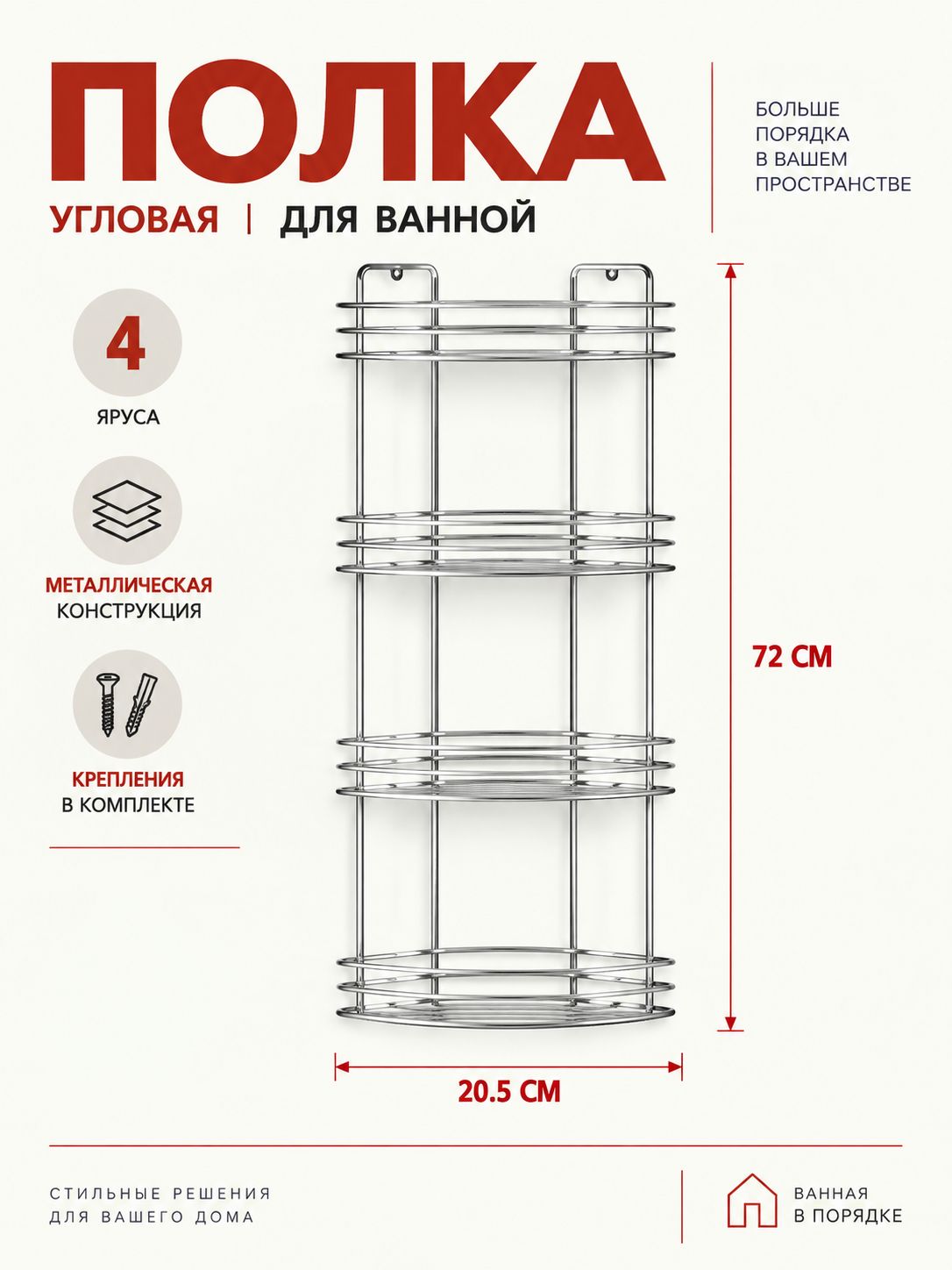 ПОЛКА

УГЛОВАЯ | ДЛЯ ВАННОЙ

БОЛЬШЕ ПОРЯДКА В ВАШЕМ ПРОСТРАНСТВЕ

4

ЯРУСА

МЕТАЛЛИЧЕСКАЯ КОНСТРУКЦИЯ

КРЕПЛЕНИЯ В КОМПЛЕКТЕ

72 СМ

20.5 СМ

СТИЛЬНЫЕ РЕШЕНИЯ ДЛЯ ВАШЕГО ДОМА

ВАННАЯ В ПОРЯДКЕ